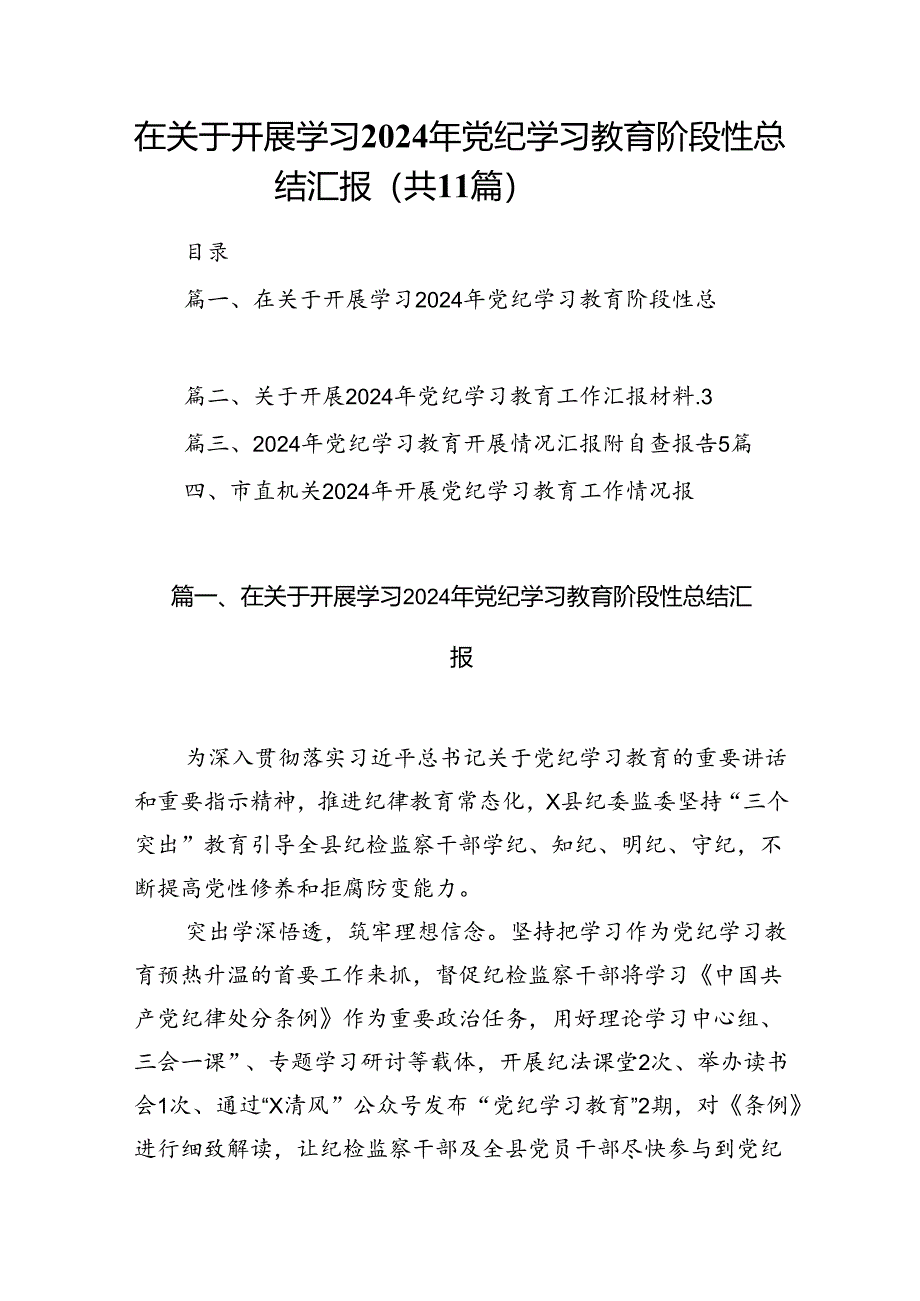 在关于开展学习2024年党纪学习教育阶段性总结汇报（共11篇）

目录

篇一、在关于开展学习2024年党纪学习教育阶段性总

篇二、关于开展2024年党纪学习教育工作汇报材料.3

篇三、2024年党纪学习教育开展情况汇报附自查报告5篇

四、市直机关2024年开展党纪学习教育工作情况报

篇一、在关于开展学习2024年党纪学习教育阶段性总结汇报

为深入贯彻落实习近平总书记关于党纪学习教育的重要讲话和重要指示精神，推进纪律教育常态化，X县纪委监委坚持“三个突出”教育引导全县纪检监察干部学纪、知纪、明纪、守纪，不断提高党性修养和拒腐防变能力。

突出学深悟透，筑牢理想信念。坚持把学习作为党纪学习教育预热升温的首要工作来抓，督促纪检监察干部将学习《中国共产党纪律处分条例》作为重要政治任务，用好理论学习中心组、三会一课”、专题学习研讨等载体，开展纪法课堂2次、举办读书会1次、通过“X清风”公众号发布“党纪学习教育”2期，对《条例》进行细致解读，让纪检监察干部及全县党员干部尽快参与到党纪